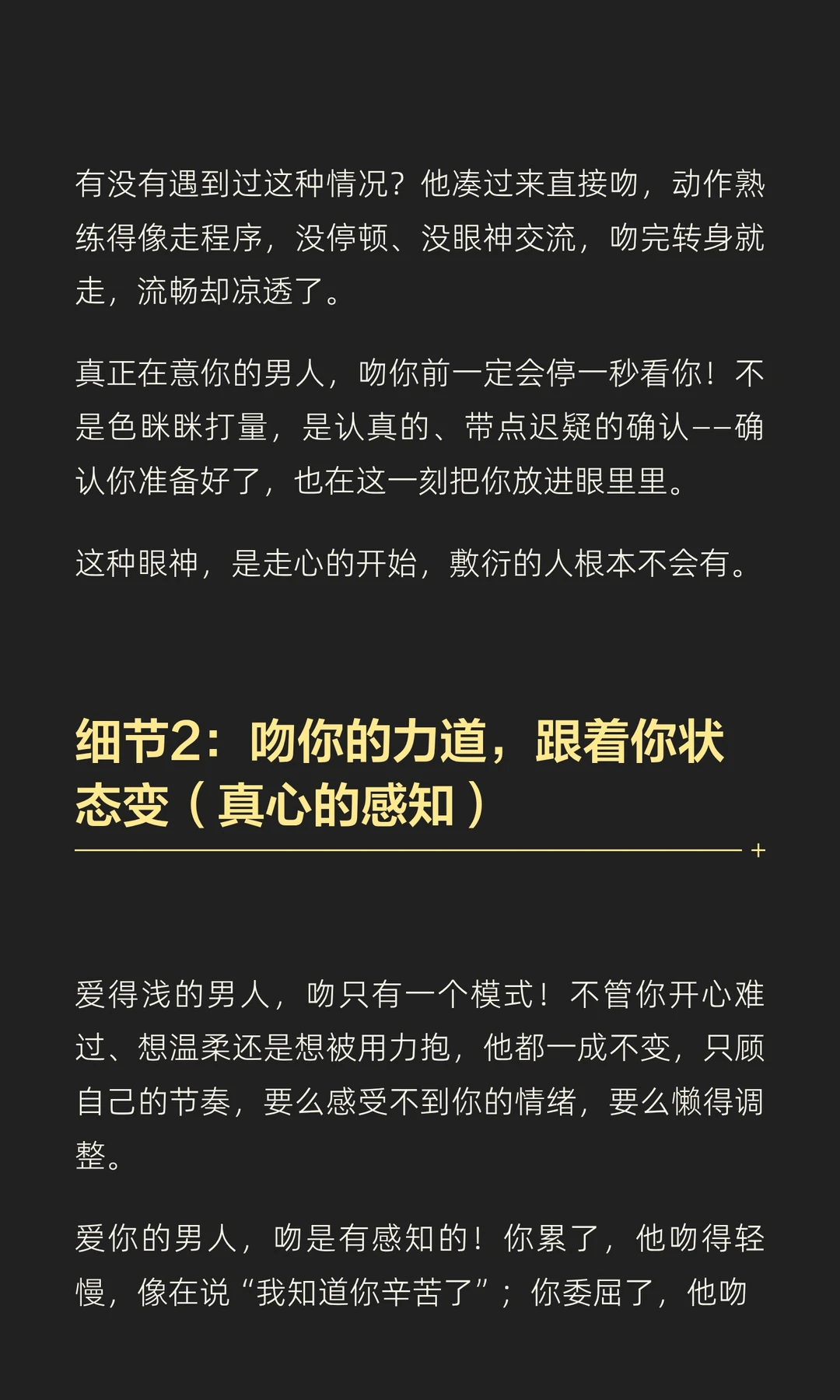 有没有遇到过这种情况？他凑过来直接吻，动作熟练得像走程序，没停顿、没眼神交流，吻完转身就走，流畅却凉透了。

真正在意你的男人，吻你前一定会停一秒看你！不是色眯眯打量，是认真的、带点迟疑的确认——确认你准备好了，也在这一刻把你放进眼里里。

这种眼神，是走心的开始，敷衍的人根本不会有。

细节2：吻你的力道，跟着你状态变（真心的感知）

爱得浅的男人，吻只有一个模式！不管你开心难过、想温柔还是想被用力抱，他都一成不变，只顾自己的节奏，要么感受不到你的情绪，要么懒得调整。

爱你的男人，吻是有感知的！你累了，他吻得轻慢，像在说“我知道你辛苦了”；你委屈了，他吻